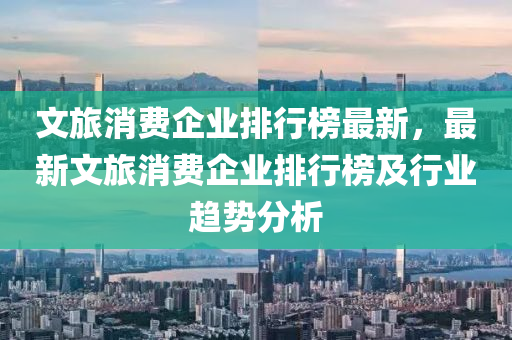 文旅消费企业排行榜最新，最新文旅消费企业排行榜及行业趋势分析